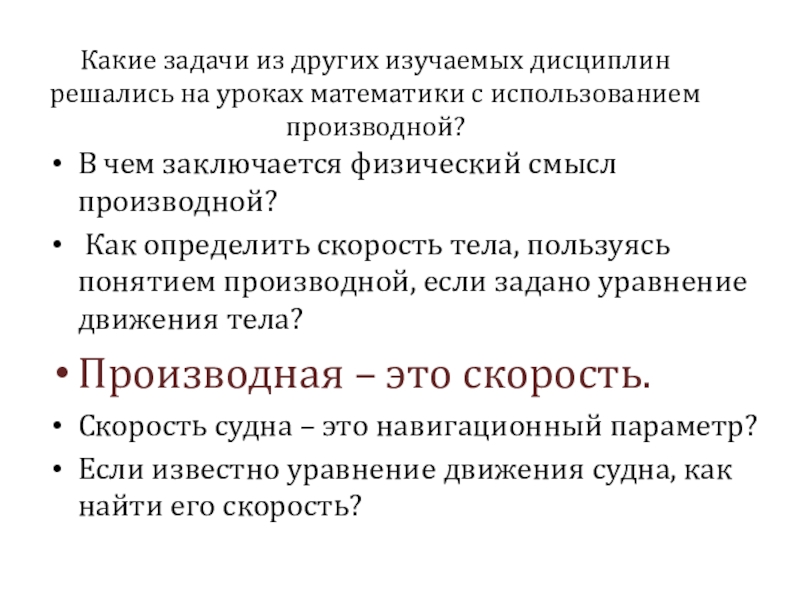 Какие задачи из других изучаемых дисциплин решались на уроках математики с использованием производной?

• В чем заключается физический смысл производной?
• Как определить скорость тела, пользуясь понятием производной, если задано уравнение движения тела?
• Производная – это скорость.
• Скорость судна – это навигационный параметр?
• Если известно уравнение движения судна, как найти его скорость?